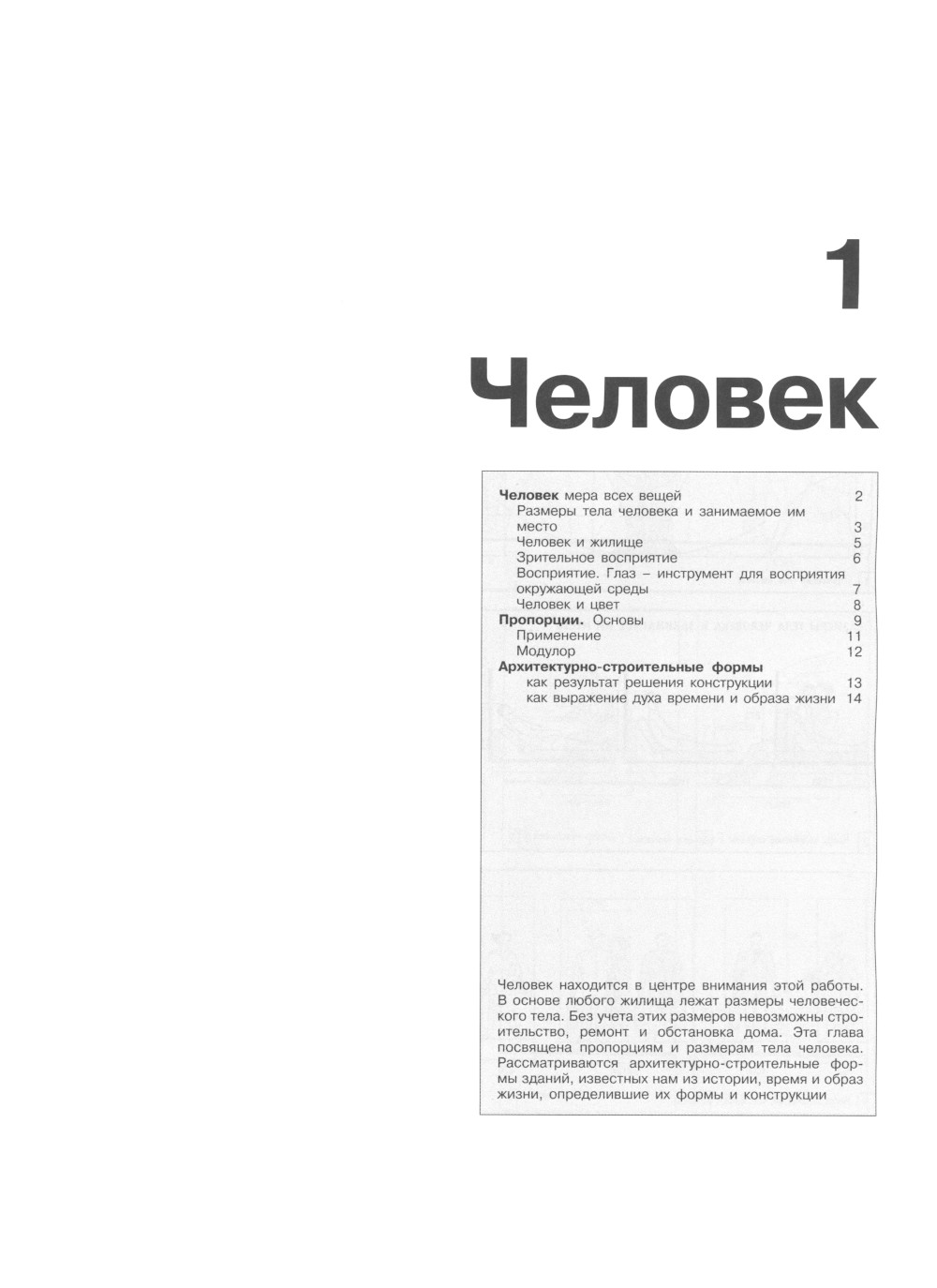 1

Человек

Человек мера всех вещей 2
Размеры тела человека и занимаемое им место 3
Человек и жилище 5
Зрительное восприятие 6
Восприятие. Глаз – инструмент для восприятия окружающей среды 7
Человек и цвет 8
Пропорции. Основы 9
Применение 11
Модулор 12
Архитектурно-строительные формы
как результат решения конструкции 13
как выражение духа времени и образа жизни 14

Человек находится в центре внимания этой работы. В основе любого жилища лежат размеры человеческого тела. Без учета этих размеров невозможны строительство, ремонт и обстановка дома. Эта глава посвящена пропорциям и размерам тела человека. Рассматриваются архитектурно-строительные формы зданий, известных нам из истории, время и образ жизни, определившие их формы и конструкции